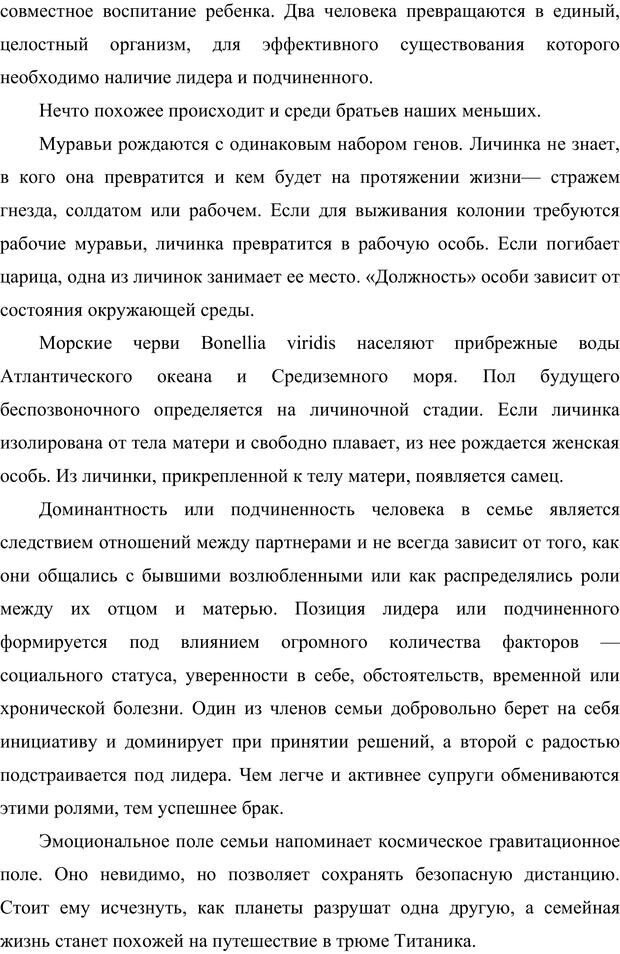 совместное воспитание ребенка. Два человека превращаются в единый, целостный организм, для эффективного существования которого необходимо наличие лидера и подчиненного.

Нечто похожее происходит и среди братьев наших меньших.

Муравьи рождаются с одинаковым набором генов. Личинка не знает, в кого она превратится и кем будет на протяжении жизни— стражем гнезда, солдатом или рабочем. Если для выживания колонии требуются рабочие муравьи, личинка превратится в рабочую особь. Если погибает царица, одна из личинок занимает ее место. «Должность» особи зависит от состояния окружающей среды.

Морские черви Bonellia viridis населяют прибрежные воды Атлантического океана и Средиземного моря. Пол будущего беспозвоночного определяется на личиночной стадии. Если личинка изолирована от тела матери и свободно плавает, из нее рождается женская особь. Из личинки, прикрепленной к телу матери, появляется самец.

Доминантность или подчиненность человека в семье является следствием отношений между партнерами и не всегда зависит от того, как они общались с бывшими возлюбленными или как распределялись роли между их отцом и матерью. Позиция лидера или подчиненного формируется под влиянием огромного количества факторов — социального статуса, уверенности в себе, обстоятельств, временной или хронической болезни. Один из членов семьи добровольно берет на себя инициативу и доминирует при принятии решений, а второй с радостью подстраивается под лидера. Чем легче и активнее супруги обмениваются этими ролями, тем успешнее брак.

Эмоциональное поле семьи напоминает космическое гравитационное поле. Оно невидимо, но позволяет сохранять безопасную дистанцию. Стоит ему исчезнуть, как планеты разрушат одна другую, а семейная жизнь станет похожей на путешествие в трюме Титаника.